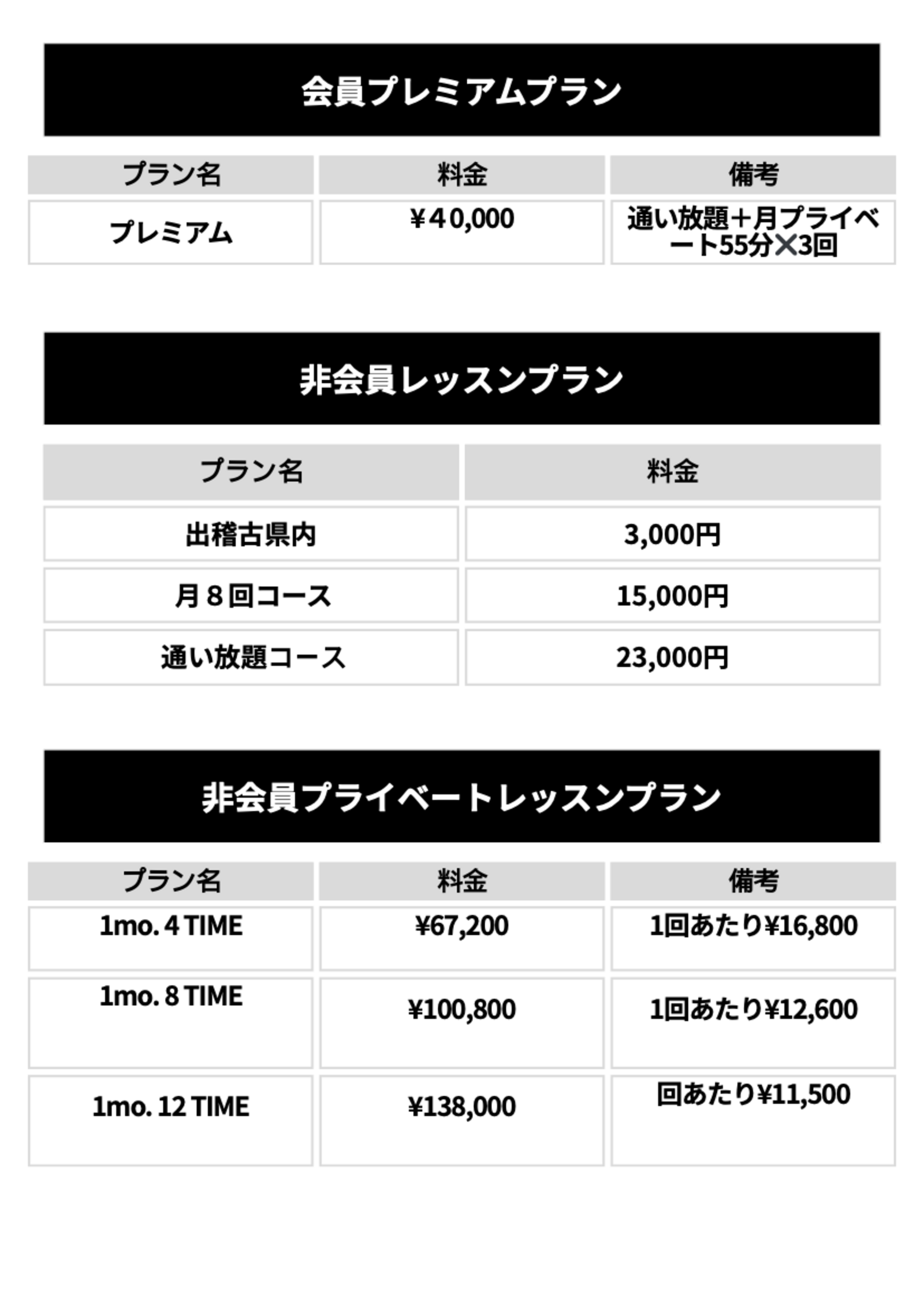 会員プレミアムプラン

| プラン名 | 料金 | 備考 |
|---|---|---|
| プレミアム | ￥40,000 | 通い放題＋月プライベート55分✕3回 |

非会員レッスンプラン

| プラン名 | 料金 |
|---|---|
| 出稽古県内 | 3,000円 |
| 月８回コース | 15,000円 |
| 通い放題コース | 23,000円 |

非会員プライベートレッスンプラン

| プラン名 | 料金 | 備考 |
|---|---|---|
| 1mo. 4 TIME | ¥67,200 | 1回あたり¥16,800 |
| 1mo. 8 TIME | ¥100,800 | 1回あたり¥12,600 |
| 1mo. 12 TIME | ¥138,000 | 回あたり¥11,500 |